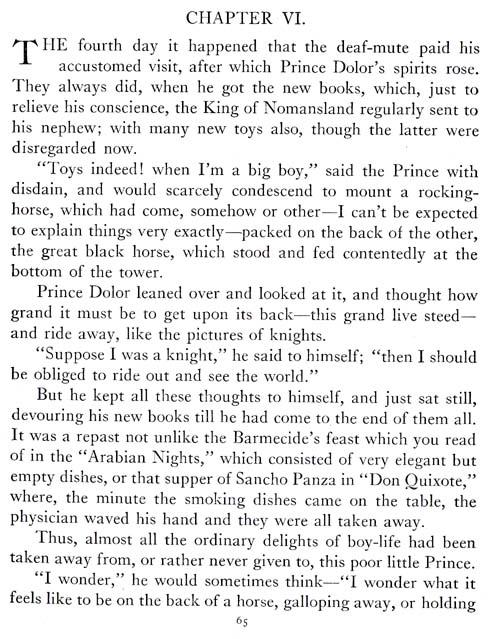 CHAPTER VI.

THE fourth day it happened that the deaf-mute paid his accustomed visit, after which Prince Dolor's spirits rose. They always did, when he got the new books, which, just to relieve his conscience, the King of Nomansland regularly sent to his nephew; with many new toys also, though the latter were disregarded now.

"Toys indeed! when I'm a big boy," said the Prince with disdain, and would scarcely condescend to mount a rocking-horse, which had come, somehow or other—I can't be expected to explain things very exactly—packed on the back of the other, the great black horse, which stood and fed contentedly at the bottom of the tower.

Prince Dolor leaned over and looked at it, and thought how grand it must be to get upon its back—this grand live steed—and ride away, like the pictures of knights.

"Suppose I was a knight," he said to himself; "then I should be obliged to ride out and see the world."

But he kept all these thoughts to himself, and just sat still, devouring his new books till he had come to the end of them all. It was a repast not unlike the Barmecide's feast which you read of in the "Arabian Nights," which consisted of very elegant but empty dishes, or that supper of Sancho Panza in "Don Quixote," where, the minute the smoking dishes came on the table, the physician waved his hand and they were all taken away.

Thus, almost all the ordinary delights of boy-life had been taken away from, or rather never given to, this poor little Prince.

"I wonder," he would sometimes think—"I wonder what it feels like to be on the back of a horse, galloping away, or holding

65